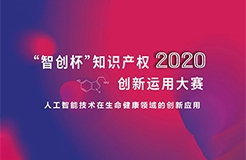 “智创杯”知识产权 2020
创新运用大赛

人工智能技术在生命健康领域的创新应用